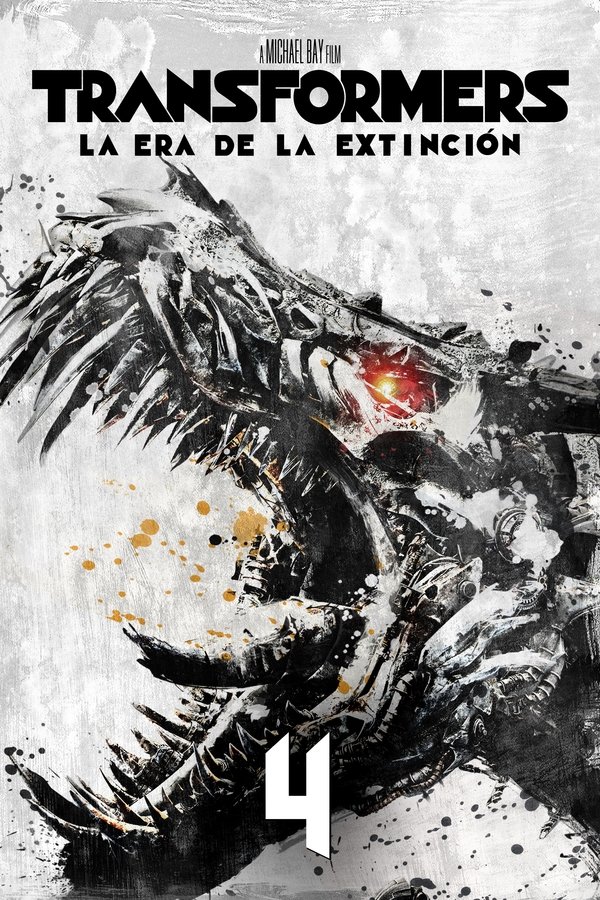 A MICHAEL BAY FILM
TRANSFORMERS
LA ERA DE LA EXTINCIÓN

4